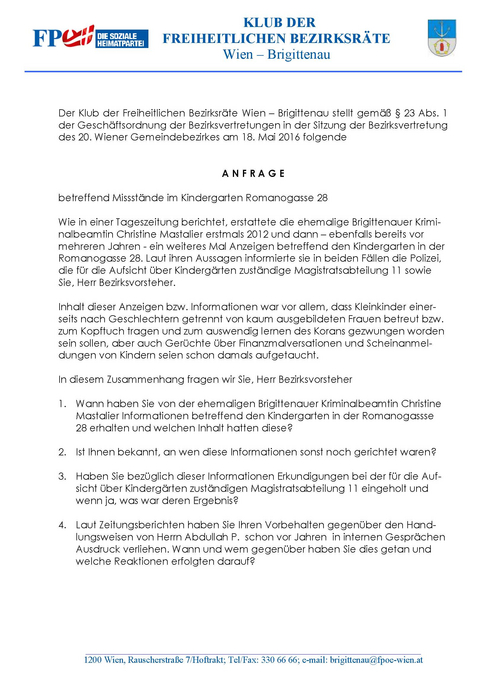 FPÖ DIE SOZIALE HEIMATPARTEI

KLUB DER
FREIHEITLICHEN BEZIRKSRÄTE
Wien – Brigittenau

Der Klub der Freiheitlichen Bezirksräte Wien – Brigittenau stellt gemäß § 23 Abs. 1 der Geschäftsordnung der Bezirksvertretungen in der Sitzung der Bezirksvertretung des 20. Wiener Gemeindebezirkes am 18. Mai 2016 folgende

A N F R A G E

betreffend Missstände im Kindergarten Romanogasse 28

Wie in einer Tageszeitung berichtet, erstattete die ehemalige Brigittenauer Kriminalbeamtin Christine Mastalier erstmals 2012 und dann – ebenfalls bereits vor mehreren Jahren - ein weiteres Mal Anzeigen betreffend den Kindergarten in der Romanogasse 28. Laut ihren Aussagen informierte sie in beiden Fällen die Polizei, die für die Aufsicht über Kindergärten zuständige Magistratsabteilung 11 sowie Sie, Herr Bezirksvorsteher.

Inhalt dieser Anzeigen bzw. Informationen war vor allem, dass Kleinkinder einerseits nach Geschlechtern getrennt von kaum ausgebildeten Frauen betreut bzw. zum Kopftuch tragen und zum auswendig lernen des Korans gezwungen worden sein sollen, aber auch Gerüchte über Finanzmalversationen und Scheinanmeldungen von Kindern seien schon damals aufgetaucht.

In diesem Zusammenhang fragen wir Sie, Herr Bezirksvorsteher

1. Wann haben Sie von der ehemaligen Brigittenauer Kriminalbeamtin Christine Mastalier Informationen betreffend den Kindergarten in der Romanogassse 28 erhalten und welchen Inhalt hatten diese?

2. Ist Ihnen bekannt, an wen diese Informationen sonst noch gerichtet waren?

3. Haben Sie bezüglich dieser Informationen Erkundigungen bei der für die Aufsicht über Kindergärten zuständigen Magistratsabteilung 11 eingeholt und wenn ja, was war deren Ergebnis?

4. Laut Zeitungsberichten haben Sie Ihren Vorbehalten gegenüber den Handlungsweisen von Herrn Abdullah P. schon vor Jahren in internen Gesprächen Ausdruck verliehen. Wann und wem gegenüber haben Sie dies getan und welche Reaktionen erfolgten darauf?

1200 Wien, Rauscherstraße 7/Hoftrakt; Tel/Fax: 330 66 66; e-mail: brigittenau@fpoe-wien.at